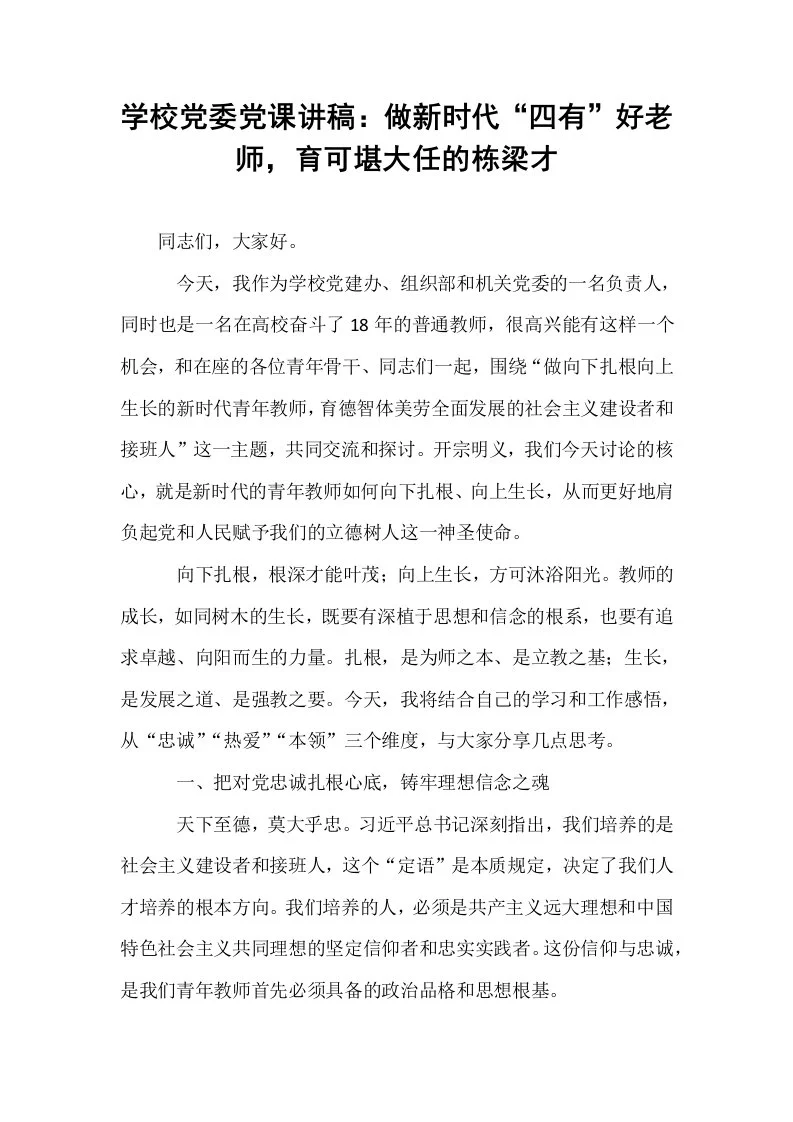 学校党委党课讲稿：做新时代“四有”好老师，育可堪大任的栋梁才

同志们，大家好。

今天，我作为学校党建办、组织部和机关党委的一名负责人，同时也是一名在高校奋斗了18年的普通教师，很高兴能有这样一个机会，和在座的各位青年骨干、同志们一起，围绕“做向下扎根向上生长的新时代青年教师，育德智体美劳全面发展的社会主义建设者和接班人”这一主题，共同交流和探讨。开宗明义，我们今天讨论的核心，就是新时代的青年教师如何向下扎根、向上生长，从而更好地肩负起党和人民赋予我们的立德树人这一神圣使命。

向下扎根，根深才能叶茂；向上生长，方可沐浴阳光。教师的成长，如同树木的生长，既要有深植于思想和信念的根系，也要有追求卓越、向阳而生的力量。扎根，是为师之本、是立教之基；生长，是发展之道、是强教之要。今天，我将结合自己的学习和工作感悟，从“忠诚”“热爱”“本领”三个维度，与大家分享几点思考。

一、把对党忠诚扎根心底，铸牢理想信念之魂

天下至德，莫大乎忠。习近平总书记深刻指出，我们培养的是社会主义建设者和接班人，这个“定语”是本质规定，决定了我们人才培养的根本方向。我们培养的人，必须是共产主义远大理想和中国特色社会主义共同理想的坚定信仰者和忠实实践者。这份信仰与忠诚，是我们青年教师首先必须具备的政治品格和思想根基。